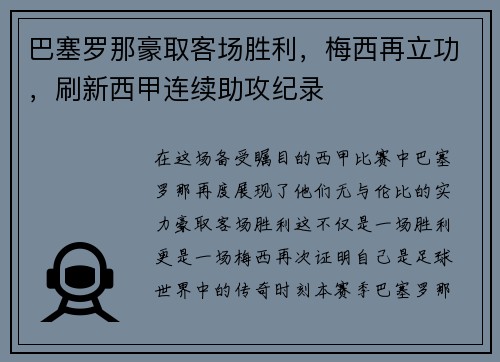 巴塞罗那豪取客场胜利，梅西再立功，刷新西甲连续助攻纪录

在这场备受瞩目的西甲比赛中巴塞罗那再度展现了他们无与伦比的实力豪取客场胜利这不仅是一场胜利更是一场梅西再次证明自己是足球世界中的传奇时刻本赛季巴塞罗那